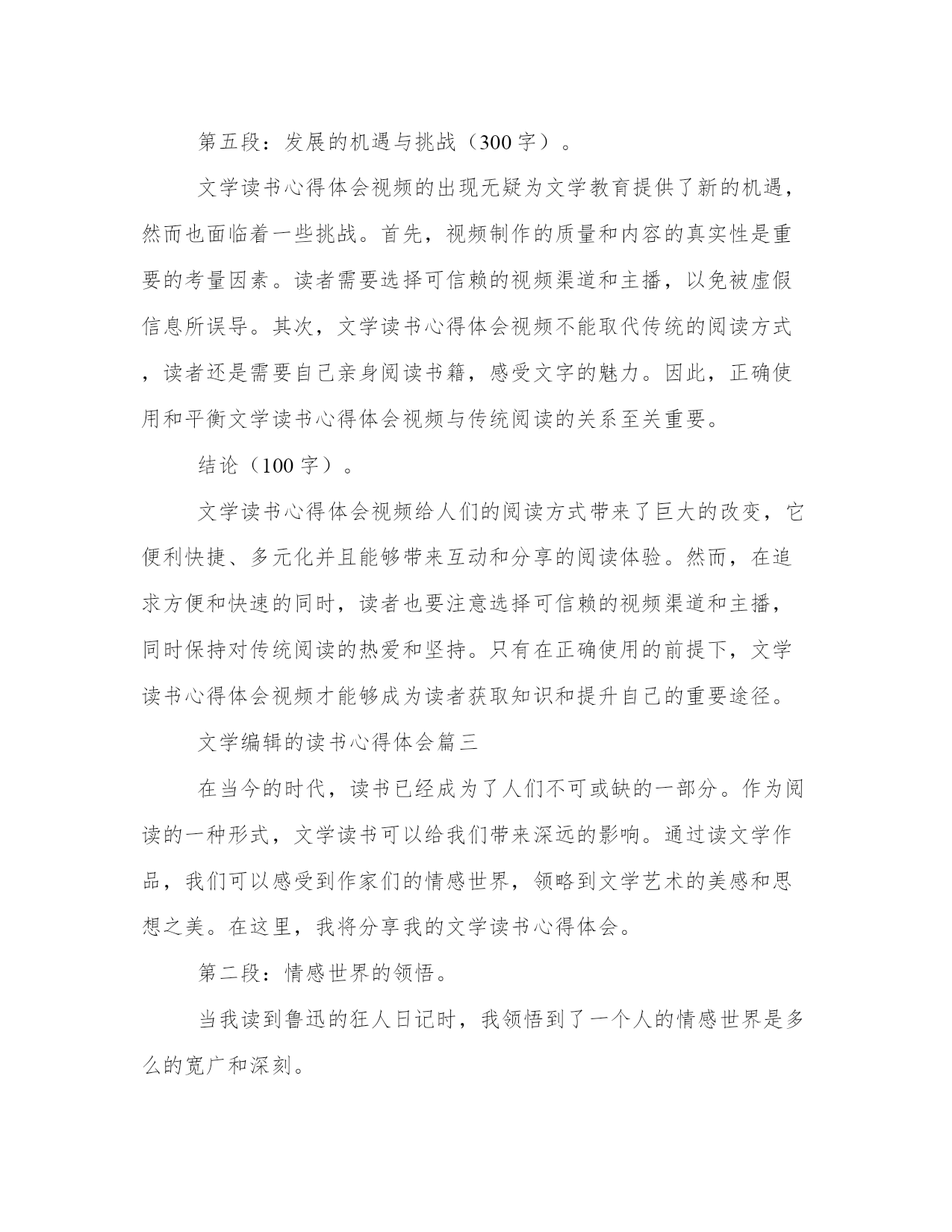 第五段：发展的机遇与挑战（300字）。

文学读书心得体会视频的出现无疑为文学教育提供了新的机遇，然而也面临着一些挑战。首先，视频制作的质量和内容的真实性是重要的考量因素。读者需要选择可信赖的视频渠道和主播，以免被虚假信息所误导。其次，文学读书心得体会视频不能取代传统的阅读方式，读者还是需要自己亲身阅读书籍，感受文字的魅力。因此，正确使用和平衡文学读书心得体会视频与传统阅读的关系至关重要。

结论（100字）。

文学读书心得体会视频给人们的阅读方式带来了巨大的改变，它便利快捷、多元化并且能够带来互动和分享的阅读体验。然而，在追求方便和快速的同时，读者也要注意选择可信赖的视频渠道和主播，同时保持对传统阅读的热爱和坚持。只有在正确使用的前提下，文学读书心得体会视频才能够成为读者获取知识和提升自己的重要途径。

文学编辑的读书心得体会篇三

在当今的时代，读书已经成为了人们不可或缺的一部分。作为阅读的一种形式，文学读书可以给我们带来深远的影响。通过读文学作品，我们可以感受到作家们的情感世界，领略到文学艺术的美感和思想之美。在这里，我将分享我的文学读书心得体会。

第二段：情感世界的领悟。

当我读到鲁迅的狂人日记时，我领悟到了一个人的情感世界是多么的宽广和深刻。